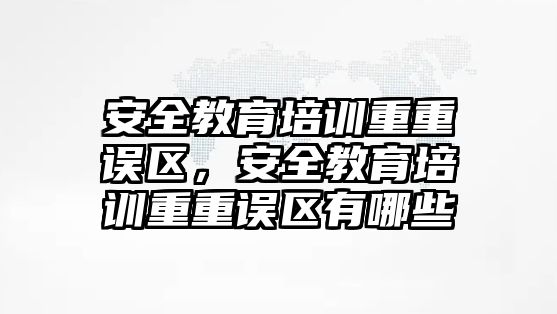 安全教育培训重重误区，安全教育培训重重误区有哪些